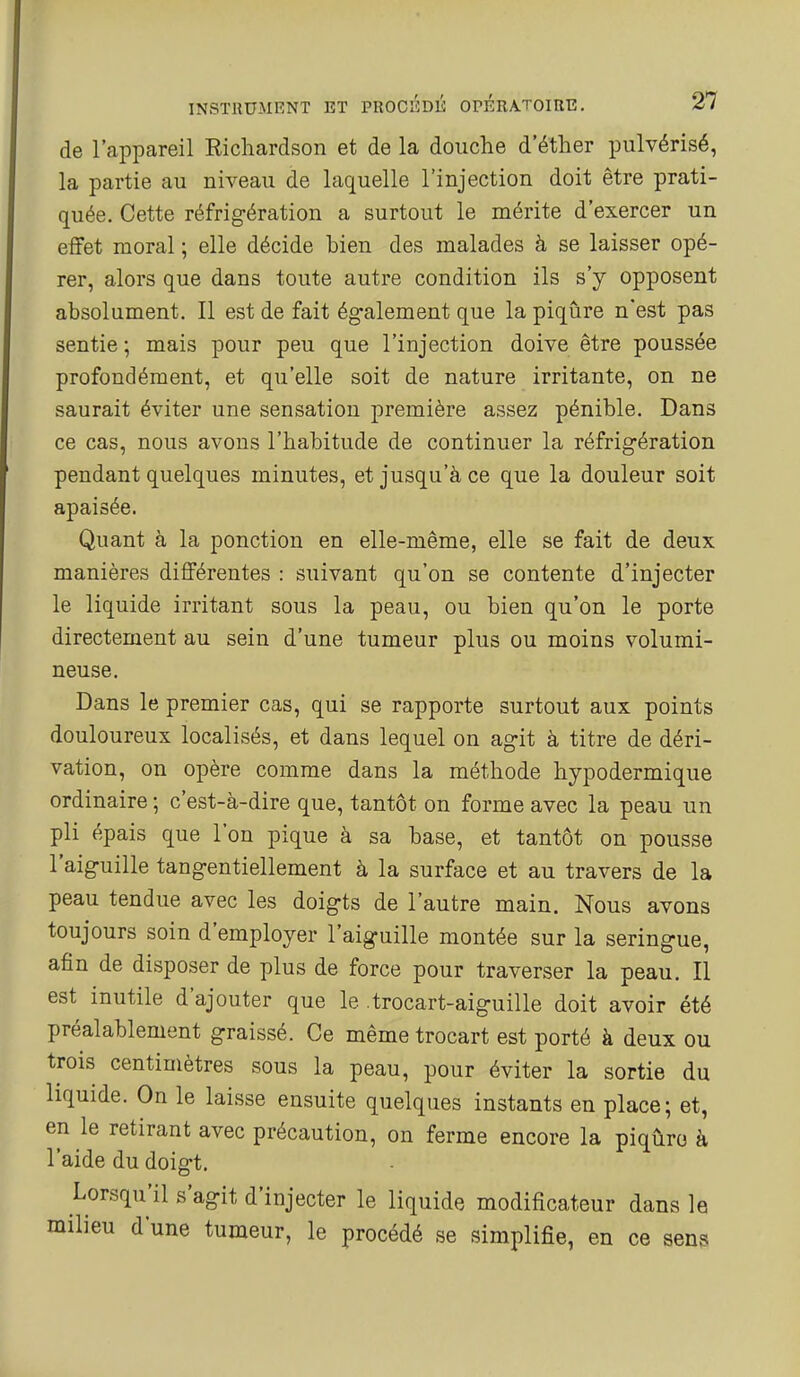 INSTRUMENT ET PROCÉDÉ OPÉRATOIRE. 27

de l'appareil Richardson et de la douche d'éther pulvérisé, la partie au niveau de laquelle l'injection doit être pratiquée. Cette réfrigération a surtout le mérite d'exercer un effet moral; elle décide bien des malades à se laisser opérer, alors que dans toute autre condition ils s'y opposent absolument. Il est de fait également que la piqûre n'est pas sentie; mais pour peu que l'injection doive être poussée profondément, et qu'elle soit de nature irritante, on ne saurait éviter une sensation première assez pénible. Dans ce cas, nous avons l'habitude de continuer la réfrigération pendant quelques minutes, et jusqu'à ce que la douleur soit apaisée.

Quant à la ponction en elle-même, elle se fait de deux manières différentes : suivant qu'on se contente d'injecter le liquide irritant sous la peau, ou bien qu'on le porte directement au sein d'une tumeur plus ou moins volumineuse.

Dans le premier cas, qui se rapporte surtout aux points douloureux localisés, et dans lequel on agit à titre de dérivation, on opère comme dans la méthode hypodermique ordinaire; c'est-à-dire que, tantôt on forme avec la peau un pli épais que l'on pique à sa base, et tantôt on pousse l'aiguille tangentiellement à la surface et au travers de la peau tendue avec les doigts de l'autre main. Nous avons toujours soin d'employer l'aiguille montée sur la seringue, afin de disposer de plus de force pour traverser la peau. Il est inutile d'ajouter que le trocart-aiguille doit avoir été préalablement graissé. Ce même trocart est porté à deux ou trois centimètres sous la peau, pour éviter la sortie du liquide. On le laisse ensuite quelques instants en place; et, en le retirant avec précaution, on ferme encore la piqûre à l'aide du doigt.

Lorsqu'il s'agit d'injecter le liquide modificateur dans le milieu d'une tumeur, le procédé se simplifie, en ce sens